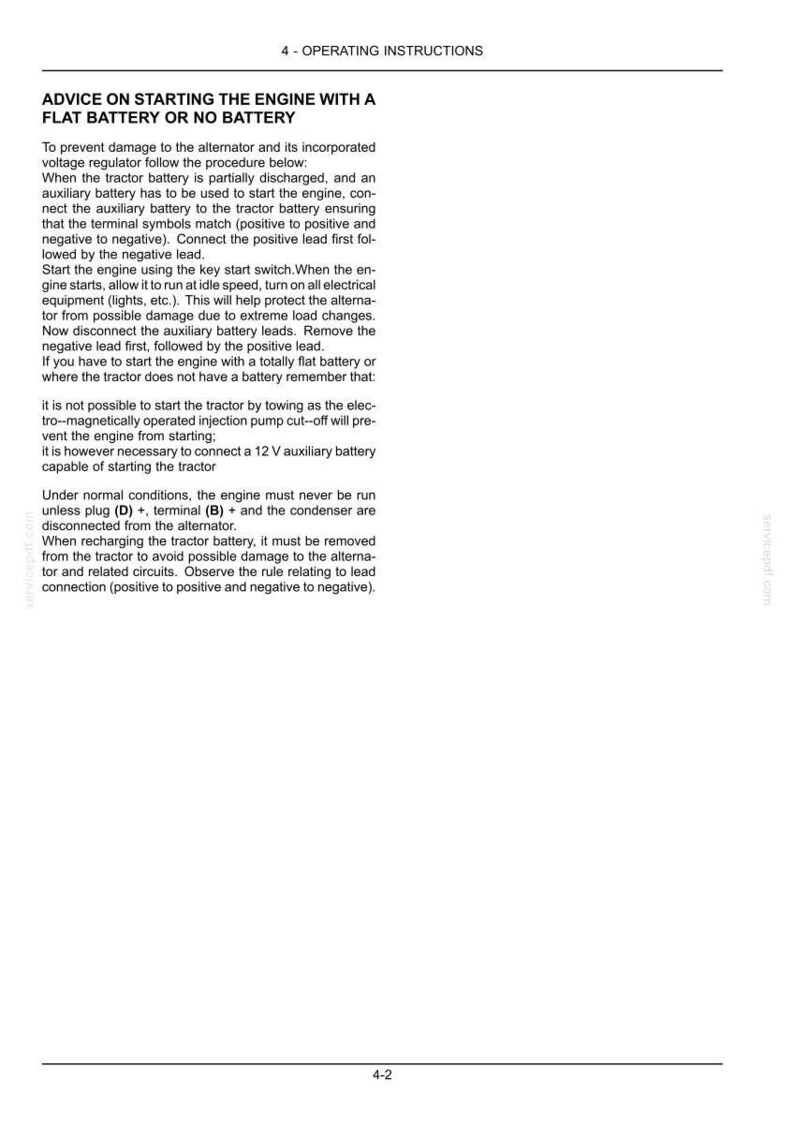 4 - OPERATING INSTRUCTIONS

ADVICE ON STARTING THE ENGINE WITH A FLAT BATTERY OR NO BATTERY

To prevent damage to the alternator and its incorporated voltage regulator follow the procedure below:
When the tractor battery is partially discharged, and an auxiliary battery has to be used to start the engine, connect the auxiliary battery to the tractor battery ensuring that the terminal symbols match (positive to positive and negative to negative). Connect the positive lead first followed by the negative lead.
Start the engine using the key start switch.When the engine starts, allow it to run at idle speed, turn on all electrical equipment (lights, etc.). This will help protect the alternator from possible damage due to extreme load changes. Now disconnect the auxiliary battery leads. Remove the negative lead first, followed by the positive lead.
If you have to start the engine with a totally flat battery or where the tractor does not have a battery remember that:

it is not possible to start the tractor by towing as the electro--magnetically operated injection pump cut--off will prevent the engine from starting;
it is however necessary to connect a 12 V auxiliary battery capable of starting the tractor

Under normal conditions, the engine must never be run unless plug (D) +, terminal (B) + and the condenser are disconnected from the alternator.
When recharging the tractor battery, it must be removed from the tractor to avoid possible damage to the alternator and related circuits. Observe the rule relating to lead connection (positive to positive and negative to negative).

4-2

servicepdf.com